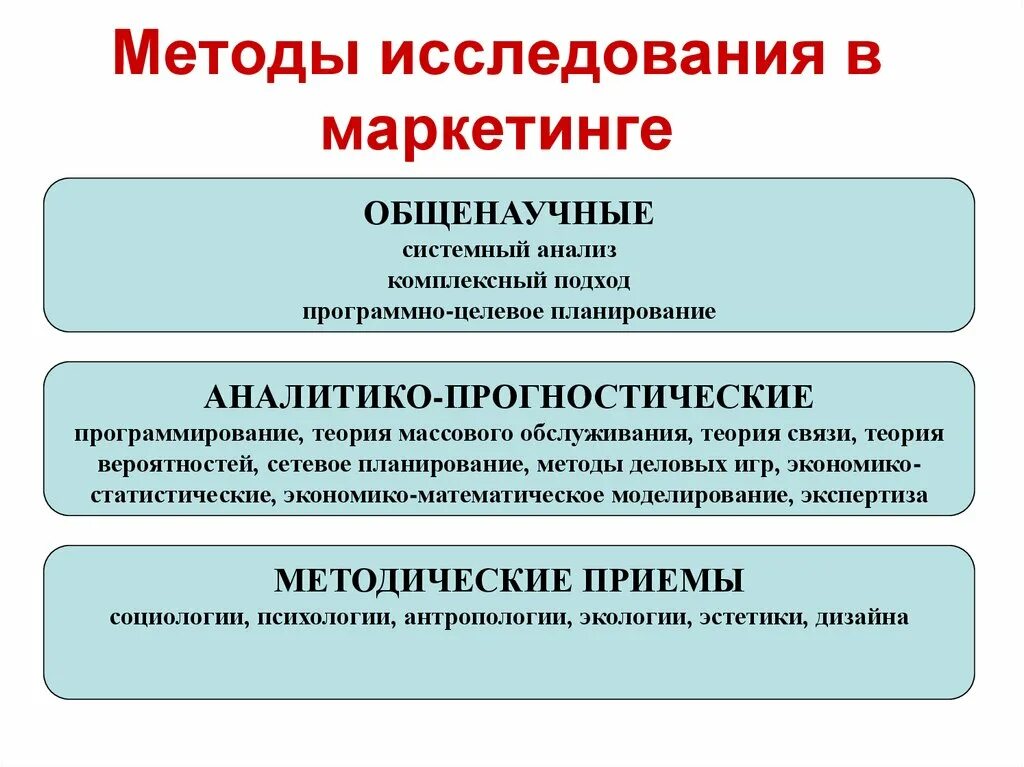 Методы исследования в маркетинге

ОБЩЕНАУЧНЫЕ
системный анализ
комплексный подход
программно-целевое планирование

АНАЛИТИКО-ПРОГНОСТИЧЕСКИЕ
программирование, теория массового обслуживания, теория связи, теория вероятностей, сетевое планирование, методы деловых игр, экономико-статистические, экономико-математическое моделирование, экспертиза

МЕТОДИЧЕСКИЕ ПРИЕМЫ
социологии, психологии, антропологии, экологии, эстетики, дизайна